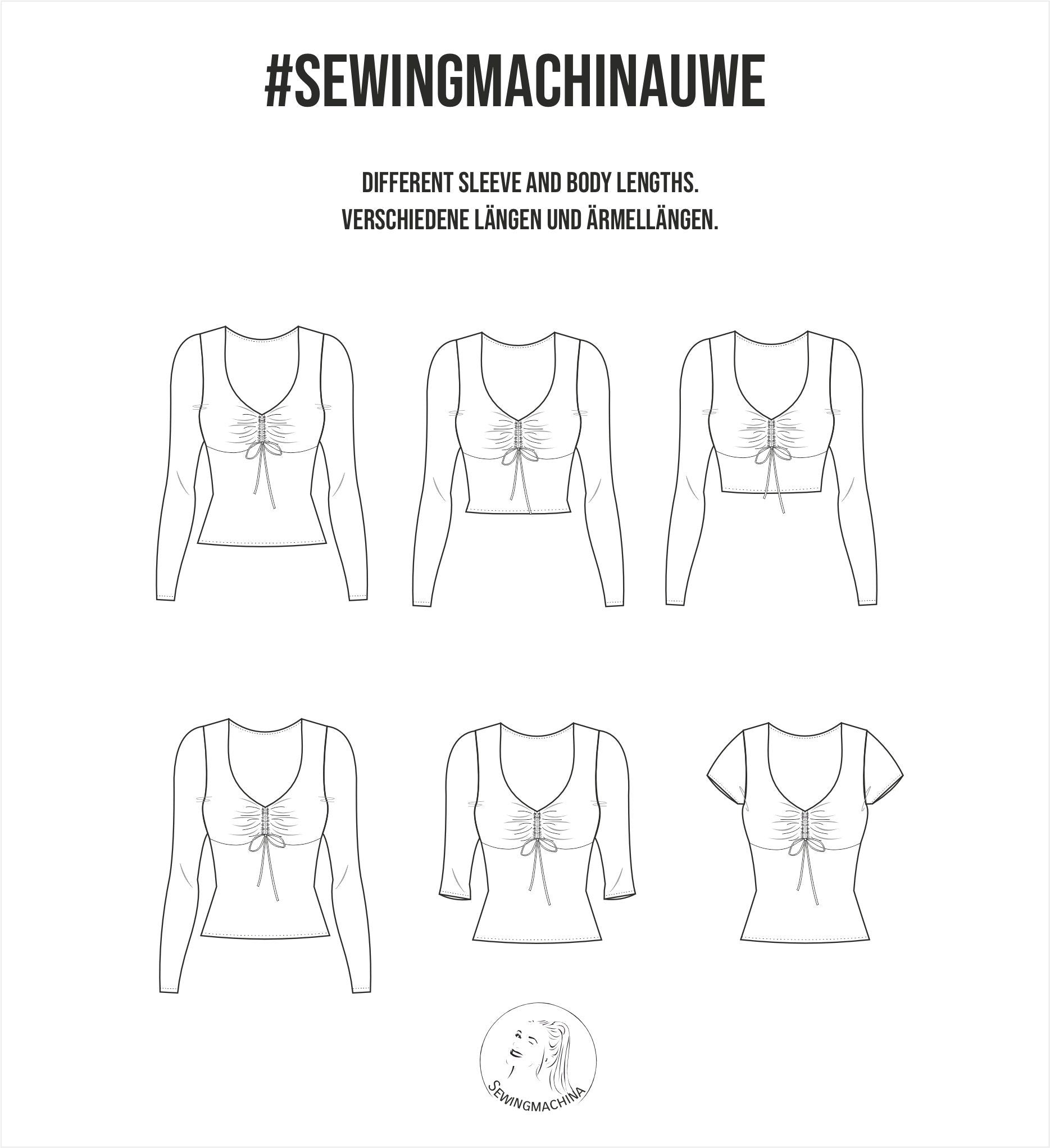 #SEWINGMACHINAUWE

DIFFERENT SLEEVE AND BODY LENGTHS.
VERSCHIEDENE LÄNGEN UND ÄRMELLÄNGEN.

SEWINGMACHINA